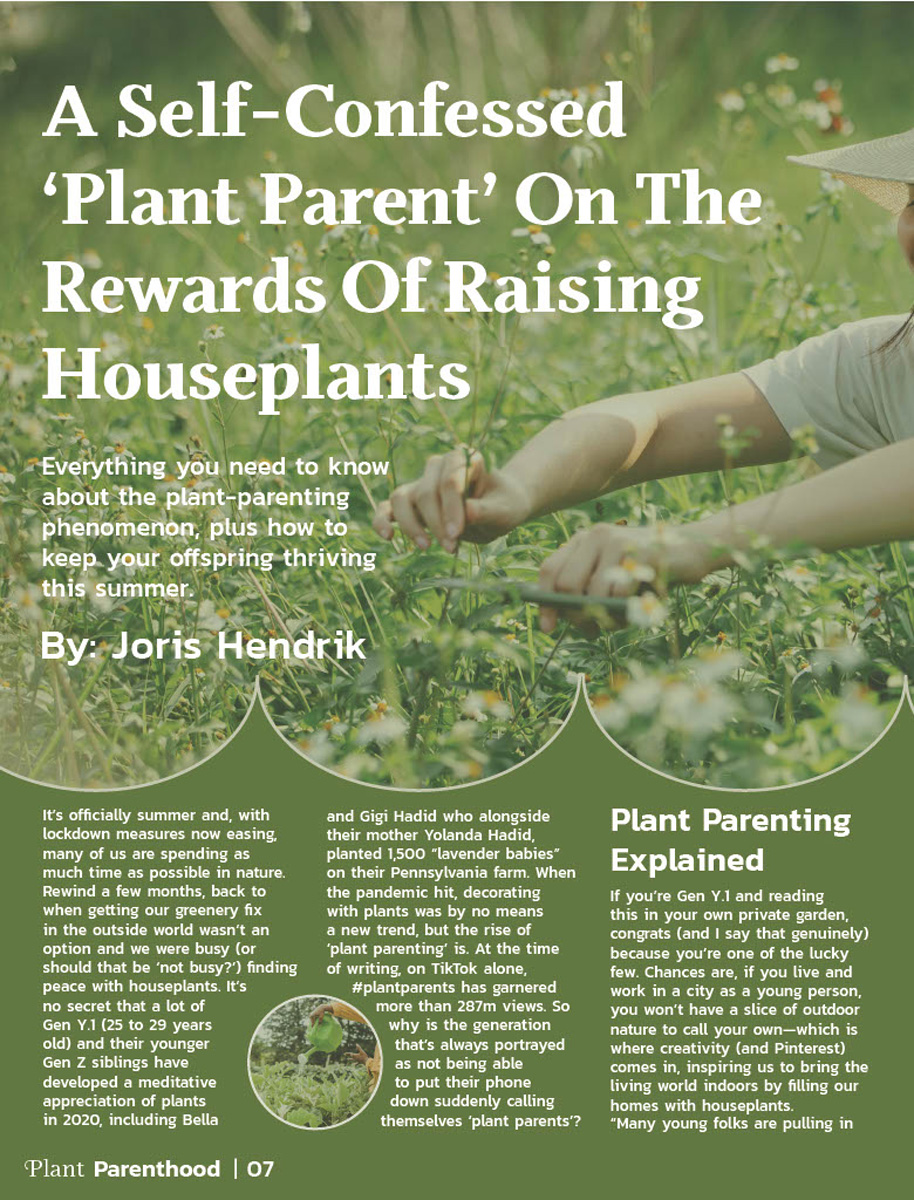 A Self-Confessed 'Plant Parent' On The Rewards Of Raising Houseplants

Everything you need to know about the plant-parenting phenomenon, plus how to keep your offspring thriving this summer.

By: Joris Hendrik

It's officially summer and, with lockdown measures now easing, many of us are spending as much time as possible in nature. Rewind a few months, back to when getting our greenery fix in the outside world wasn't an option and we were busy (or should that be 'not busy?') finding peace with houseplants. It's no secret that a lot of Gen Y.1 (25 to 29 years old) and their younger Gen Z siblings have developed a meditative appreciation of plants in 2020, including Bella and Gigi Hadid who alongside their mother Yolanda Hadid, planted 1,500 "lavender babies" on their Pennsylvania farm. When the pandemic hit, decorating with plants was by no means a new trend, but the rise of 'plant parenting' is. At the time of writing, on TikTok alone, #plantparents has garnered more than 287m views. So why is the generation that's always portrayed as not being able to put their phone down suddenly calling themselves 'plant parents'?

Plant Parenting Explained

If you're Gen Y.1 and reading this in your own private garden, congrats (and I say that genuinely) because you're one of the lucky few. Chances are, if you live and work in a city as a young person, you won't have a slice of outdoor nature to call your own—which is where creativity (and Pinterest) comes in, inspiring us to bring the living world indoors by filling our homes with houseplants. "Many young folks are pulling in

Plant Parenthood | 07